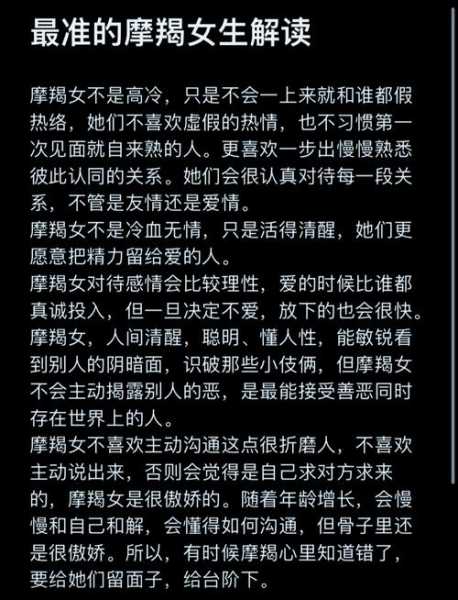 最准的摩羯女生解读

摩羯女不是高冷，只是不会一上来就和谁都假热络，她们不喜欢虚假的热情，也不习惯第一次见面就自来熟的人。更喜欢一步出慢慢熟悉彼此认同的关系。她们会很认真对待每一段关系，不管是友情还是爱情。
摩羯女不是冷血无情，只是活得清醒，她们更愿意把精力留给爱的人。
摩羯女对待感情会比较理性，爱的时候比谁都真诚投入，但一旦决定不爱，放下的也会很快。
摩羯女，人间清醒，聪明、懂人性，能敏锐看到别人的阴暗面，识破那些小伎俩，但摩羯女不会主动揭露别人的恶，是最能接受善恶同时存在世界上的人。
摩羯女不喜欢主动沟通这点很折磨人，不喜欢主动说出来，否则会觉得是自己求对方求来的，摩羯女是很傲娇的。随着年龄增长，会慢慢和自己和解，会懂得如何沟通，但骨子里还是很傲娇。所以，有时候摩羯心里知道错了，要给她们留面子，给台阶下。